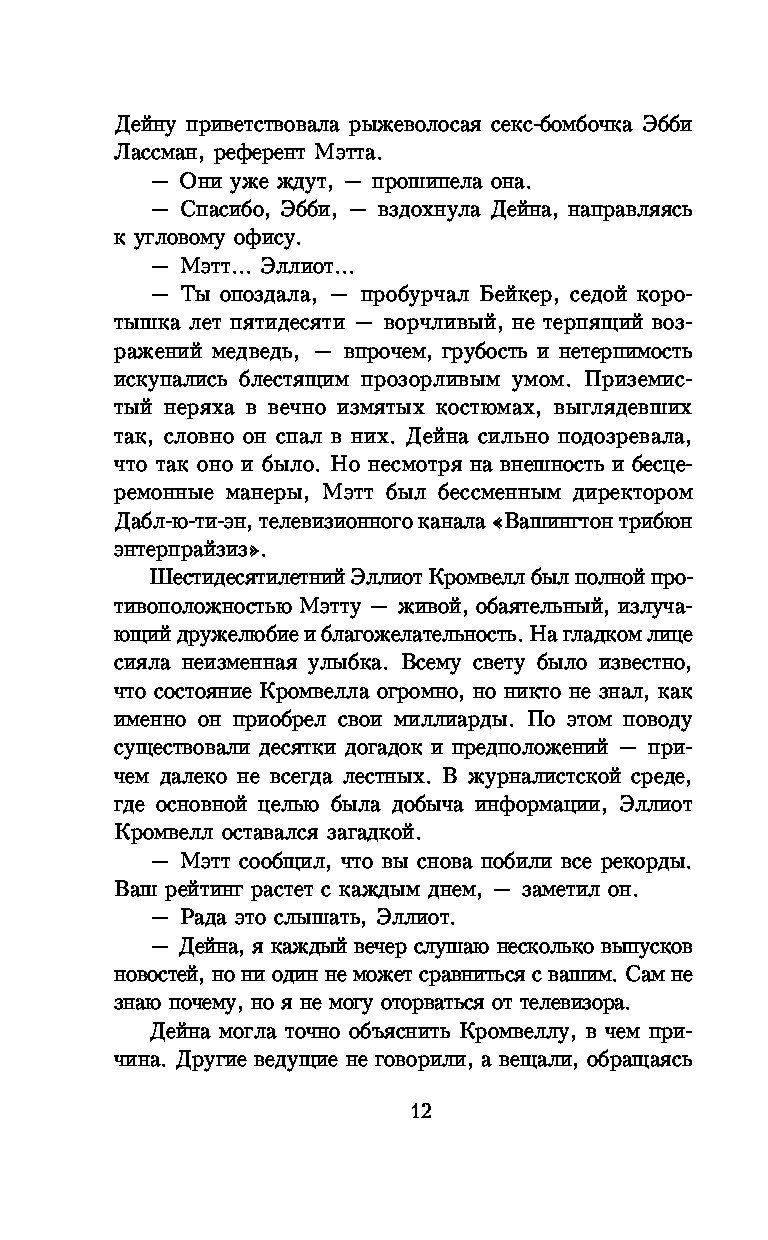 Дейну приветствовала рыжеволосая секс-бомбочка Эбби Лассман, референт Мэтта.

— Они уже ждут, — прошипела она.

— Спасибо, Эбби, — вздохнула Дейна, направляясь к угловому офису.

— Мэтт... Эллиот...

— Ты опоздала, — пробурчал Бейкер, седой коротышка лет пятидесяти — ворчливый, не терпящий возражений медведь, — впрочем, грубость и нетерпимость искупались блестящим прозорливым умом. Приземистый неряха в вечно измятых костюмах, выглядевших так, словно он спал в них. Дейна сильно подозревала, что так оно и было. Но несмотря на внешность и бесцеремонные манеры, Мэтт был бессменным директором Дабл-ю-ти-эн, телевизионного канала «Вашингтон трибюн энтерпрайзиз».

Шестидесятилетний Эллиот Кромвелл был полной противоположностью Мэтту — живой, обаятельный, излучающий дружелюбие и благожелательность. На гладком лице сияла неизменная улыбка. Всему свету было известно, что состояние Кромвелла огромно, но никто не знал, как именно он приобрел свои миллиарды. По этом поводу существовали десятки догадок и предположений — причем далеко не всегда лестных. В журналистской среде, где основной целью была добыча информации, Эллиот Кромвелл оставался загадкой.

— Мэтт сообщил, что вы снова побили все рекорды. Ваш рейтинг растет с каждым днем, — заметил он.

— Рада это слышать, Эллиот.

— Дейна, я каждый вечер слушаю несколько выпусков новостей, но ни один не может сравниться с вашим. Сам не знаю почему, но я не могу оторваться от телевизора.

Дейна могла точно объяснить Кромвеллу, в чем причина. Другие ведущие не говорили, а вещали, обращаясь

12